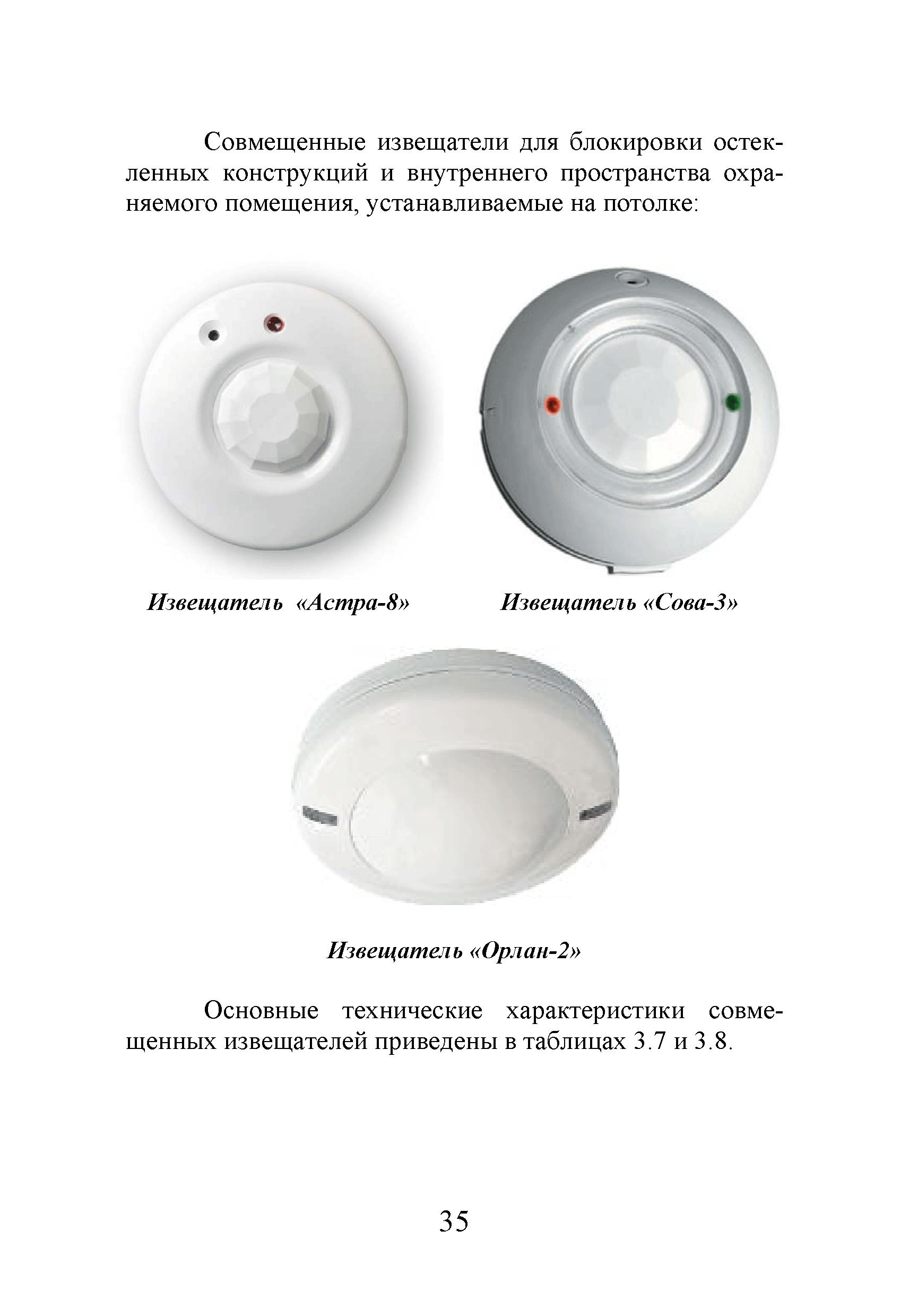 Совмещенные извещатели для блокировки остекленных конструкций и внутреннего пространства охраняемого помещения, устанавливаемые на потолке:

Извещатель «Астра-8»

Извещатель «Сова-3»

Извещатель «Орлан-2»

Основные технические характеристики совмещенных извещателей приведены в таблицах 3.7 и 3.8.

35